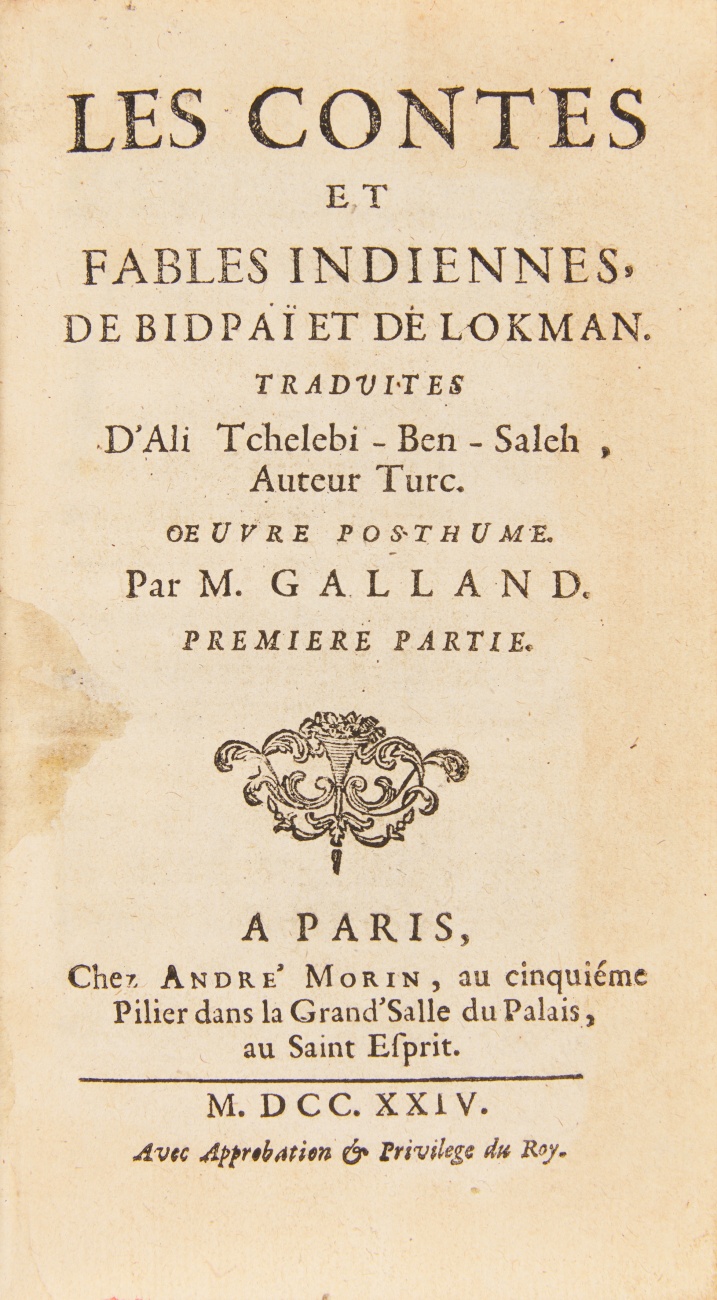 LES CONTES
ET
FABLES INDIENNES,
DE BIDPAÏ ET DE LOKMAN.
TRADUITES
D'Ali Tchelebi - Ben - Saleh,
Auteur Turc.
OEUVRE POSTHUME.
Par M. GALLAND.
PREMIERE PARTIE.

A PARIS,
Chez ANDRE' MORIN, au cinquiéme Pilier dans la Grand'Salle du Palais, au Saint Esprit.

M. DCC. XXIV.
Avec Approbation & Privilege du Roy.